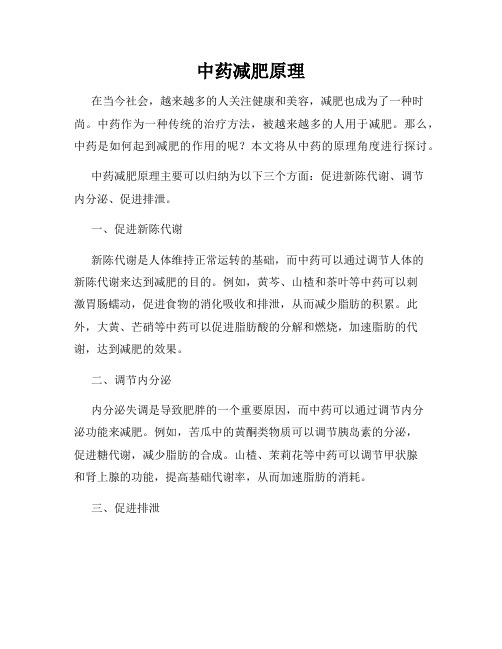 中药减肥原理

在当今社会，越来越多的人关注健康和美容，减肥也成为了一种时尚。中药作为一种传统的治疗方法，被越来越多的人用于减肥。那么，中药是如何起到减肥的作用的呢？本文将从中药的原理角度进行探讨。

中药减肥原理主要可以归纳为以下三个方面：促进新陈代谢、调节内分泌、促进排泄。

一、促进新陈代谢

新陈代谢是人体维持正常运转的基础，而中药可以通过调节人体的新陈代谢来达到减肥的目的。例如，黄芩、山楂和茶叶等中药可以刺激胃肠蠕动，促进食物的消化吸收和排泄，从而减少脂肪的积累。此外，大黄、芒硝等中药可以促进脂肪酸的分解和燃烧，加速脂肪的代谢，达到减肥的效果。

二、调节内分泌

内分泌失调是导致肥胖的一个重要原因，而中药可以通过调节内分泌功能来减肥。例如，苦瓜中的黄酮类物质可以调节胰岛素的分泌，促进糖代谢，减少脂肪的合成。山楂、茉莉花等中药可以调节甲状腺和肾上腺的功能，提高基础代谢率，从而加速脂肪的消耗。

三、促进排泄